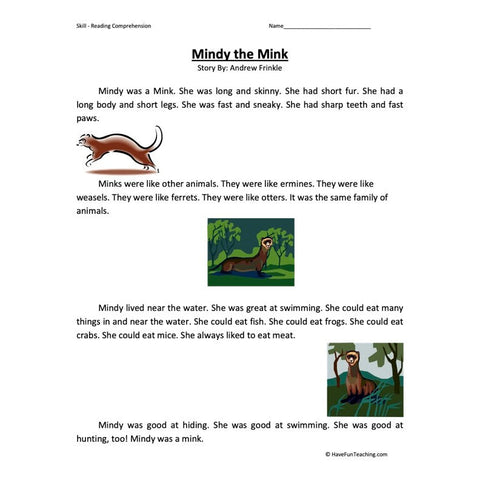 Skill - Reading Comprehension

Name___________________________

Mindy the Mink

Story By: Andrew Frinkle

Mindy was a Mink. She was long and skinny. She had short fur. She had a long body and short legs. She was fast and sneaky. She had sharp teeth and fast paws.

Minks were like other animals. They were like ermines. They were like weasels. They were like ferrets. They were like otters. It was the same family of animals.

Mindy lived near the water. She was great at swimming. She could eat many things in and near the water. She could eat fish. She could eat frogs. She could eat crabs. She could eat mice. She always liked to eat meat.

Mindy was good at hiding. She was good at swimming. She was good at hunting, too! Mindy was a mink.

© HaveFunTeaching.com